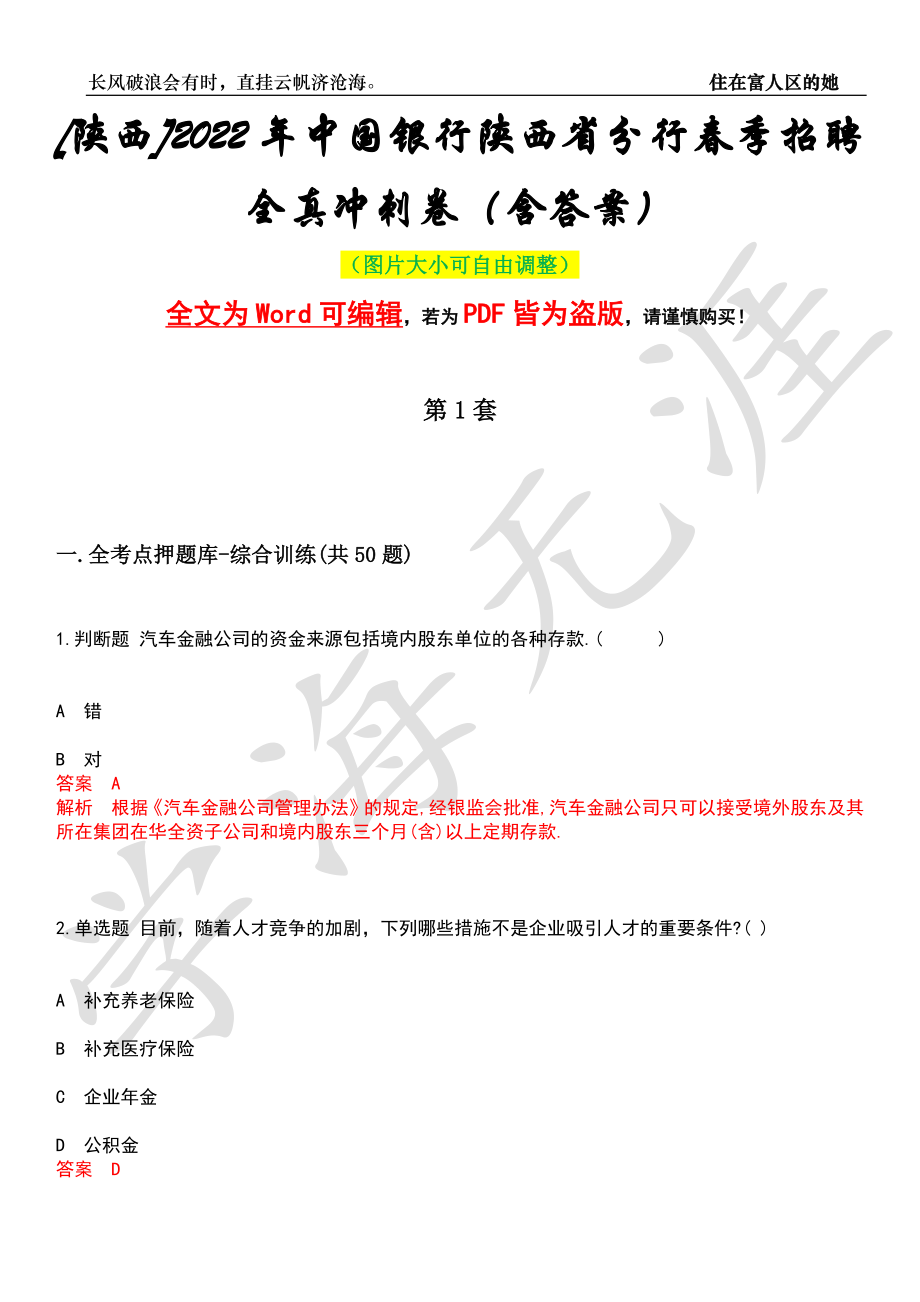 长风破浪会有时，直挂云帆济沧海。 住在富人区的她

[陕西]2022年中国银行陕西省分行春季招聘全真冲刺卷（含答案）

（图片大小可自由调整）

全文为Word可编辑，若为PDF皆为盗版，请谨慎购买！

第1套

一.全考点押题库-综合训练(共50题)

1.判断题 汽车金融公司的资金来源包括境内股东单位的各种存款.(　　)

A 错

B 对

答案 A

解析 根据《汽车金融公司管理办法》的规定,经银监会批准,汽车金融公司只可以接受境外股东及其所在集团在华全资子公司和境内股东三个月(含)以上定期存款.

2.单选题 目前，随着人才竞争的加剧，下列哪些措施不是企业吸引人才的重要条件?( )

A 补充养老保险

B 补充医疗保险

C 企业年金

D 公积金

答案 D

学海无涯